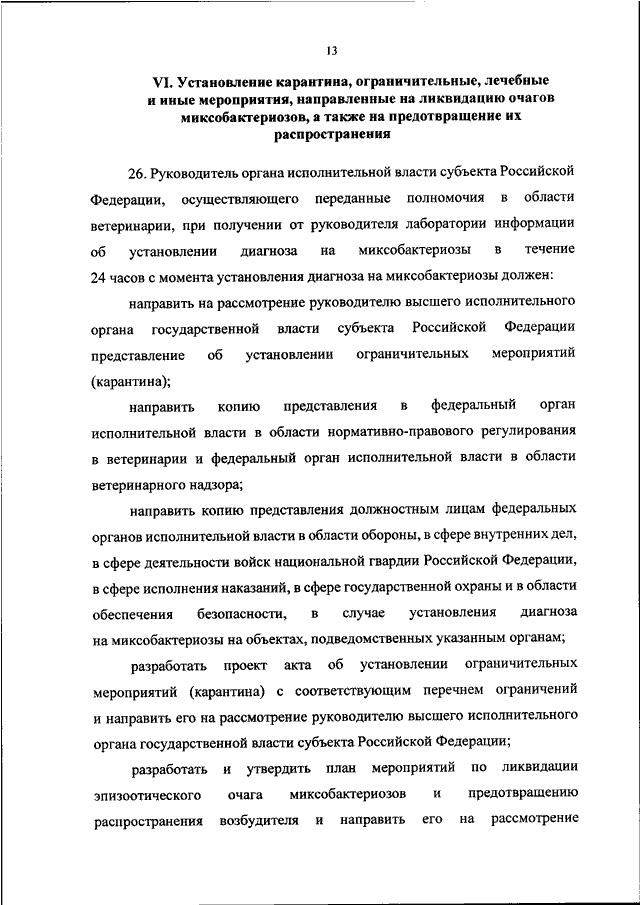 13

VI. Установление карантина, ограничительные, лечебные и иные мероприятия, направленные на ликвидацию очагов миксобактериозов, а также на предотвращение их распространения

26. Руководитель органа исполнительной власти субъекта Российской Федерации, осуществляющего переданные полномочия в области ветеринарии, при получении от руководителя лаборатории информации об установлении диагноза на миксобактериозы в течение 24 часов с момента установления диагноза на миксобактериозы должен:

направить на рассмотрение руководителю высшего исполнительного органа государственной власти субъекта Российской Федерации представление об установлении ограничительных мероприятий (карантина);

направить копию представления в федеральный орган исполнительной власти в области нормативно-правового регулирования в ветеринарии и федеральный орган исполнительной власти в области ветеринарного надзора;

направить копию представления должностным лицам федеральных органов исполнительной власти в области обороны, в сфере внутренних дел, в сфере деятельности войск национальной гвардии Российской Федерации, в сфере исполнения наказаний, в сфере государственной охраны и в области обеспечения безопасности, в случае установления диагноза на миксобактериозы на объектах, подведомственных указанным органам;

разработать проект акта об установлении ограничительных мероприятий (карантина) с соответствующим перечнем ограничений и направить его на рассмотрение руководителю высшего исполнительного органа государственной власти субъекта Российской Федерации;

разработать и утвердить план мероприятий по ликвидации эпизоотического очага миксобактериозов и предотвращению распространения возбудителя и направить его на рассмотрение